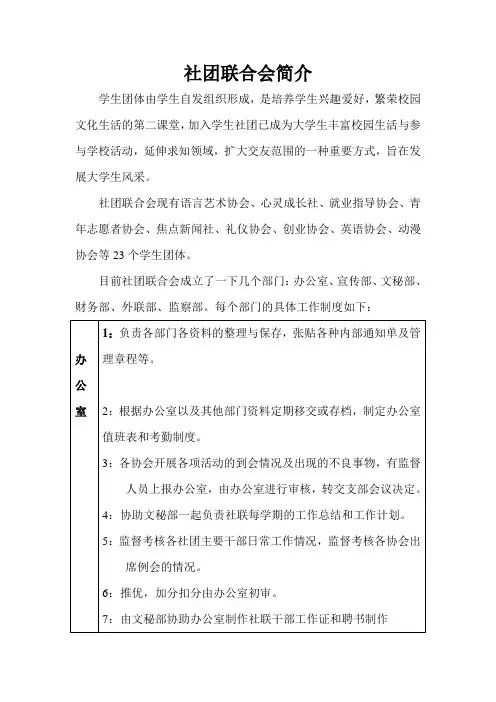 社团联合会简介

学生团体由学生自发组织形成，是培养学生兴趣爱好，繁荣校园文化生活的第二课堂，加入学生社团已成为大学生丰富校园生活与参与学校活动，延伸求知领域，扩大交友范围的一种重要方式，旨在发展大学生风采。

社团联合会现有语言艺术协会、心灵成长社、就业指导协会、青年志愿者协会、焦点新闻社、礼仪协会、创业协会、英语协会、动漫协会等 23 个学生团体。

目前社团联合会成立了一下几个部门：办公室、宣传部、文秘部、财务部、外联部、监察部。每个部门的具体工作制度如下：

| 办公室 | 1：负责各部门各资料的整理与保存，张贴各种内部通知单及管理章程等。<br>2：根据办公室以及其他部门资料定期移交或存档，制定办公室值班表和考勤制度。<br>3：各协会开展各项活动的到会情况及出现的不良事物，有监督人员上报办公室，由办公室进行审核，转交支部会议决定。<br>4：协助文秘部一起负责社联每学期的工作总结和工作计划。<br>5：监督考核各社团主要干部日常工作情况，监督考核各协会出席例会的情况。<br>6：推优，加分扣分由办公室初审。<br>7：由文秘部协助办公室制作社联干部工作证和聘书制作 |
|---|---|